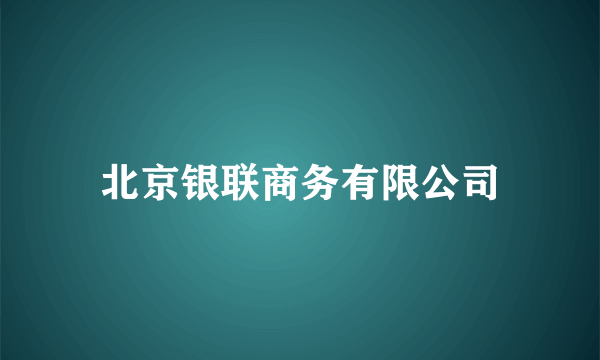 北京银联商务有限公司